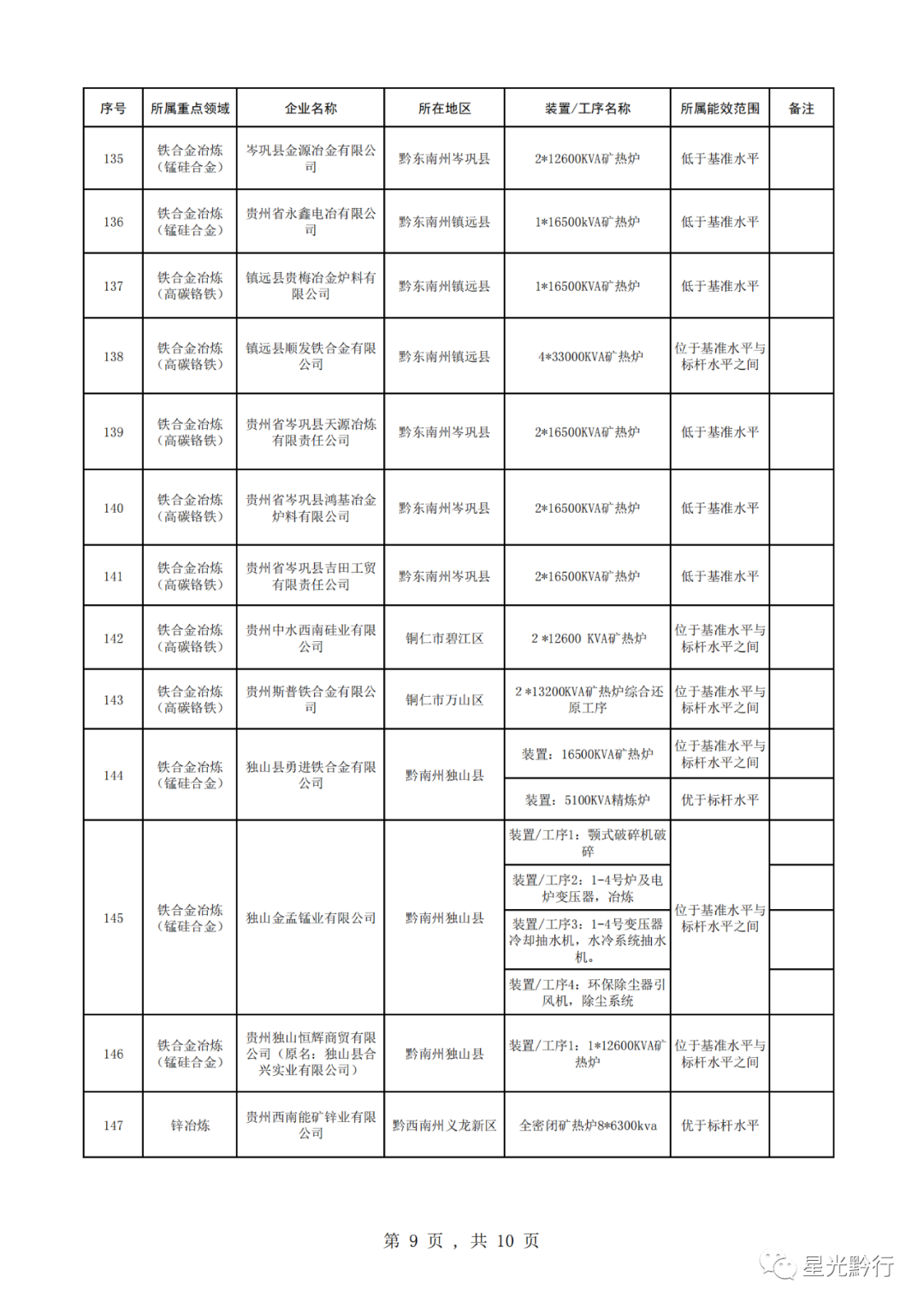 | 序号 | 所属重点领域 | 企业名称 | 所在地区 | 装置/工序名称 | 所属能效范围 | 备注 |
|---|---|---|---|---|---|---|
| 135 | 铁合金冶炼（锰硅合金） | 岑巩县金源冶金有限公司 | 黔东南州岑巩县 | 2*12600KVA矿热炉 | 低于基准水平 | |
| 136 | 铁合金冶炼（锰硅合金） | 贵州省永鑫电冶有限公司 | 黔东南州镇远县 | 1*16500kVA矿热炉 | 低于基准水平 | |
| 137 | 铁合金冶炼（高碳铬铁） | 镇远县贵梅冶金炉料有限公司 | 黔东南州镇远县 | 1*16500KVA矿热炉 | 低于基准水平 | |
| 138 | 铁合金冶炼（高碳铬铁） | 镇远县顺发铁合金有限公司 | 黔东南州镇远县 | 4*33000KVA矿热炉 | 位于基准水平与标杆水平之间 | |
| 139 | 铁合金冶炼（高碳铬铁） | 贵州省岑巩县天源冶炼有限责任公司 | 黔东南州岑巩县 | 2*16500KVA矿热炉 | 低于基准水平 | |
| 140 | 铁合金冶炼（高碳铬铁） | 贵州省岑巩县鸿基冶金炉料有限公司 | 黔东南州岑巩县 | 2*16500KVA矿热炉 | 低于基准水平 | |
| 141 | 铁合金冶炼（高碳铬铁） | 贵州省岑巩县吉田工贸有限责任公司 | 黔东南州岑巩县 | 2*16500KVA矿热炉 | 低于基准水平 | |
| 142 | 铁合金冶炼（高碳铬铁） | 贵州中水西南硅业有限公司 | 铜仁市碧江区 | 2 *12600 KVA矿热炉 | 位于基准水平与标杆水平之间 | |
| 143 | 铁合金冶炼（高碳铬铁） | 贵州斯普铁合金有限公司 | 铜仁市万山区 | 2 *13200KVA矿热炉综合还原工序 | 位于基准水平与标杆水平之间 | |
| 144 | 铁合金冶炼（锰硅合金） | 独山县勇进铁合金有限公司 | 黔南州独山县 | 装置：16500KVA矿热炉 | 位于基准水平与标杆水平之间 | |
| | | | | 装置：5100KVA精炼炉 | 优于标杆水平 | |
| 145 | 铁合金冶炼（锰硅合金） | 独山金孟锰业有限公司 | 黔南州独山县 | 装置/工序1：颚式破碎机破碎 | 位于基准水平与标杆水平之间 | |
| | | | | 装置/工序2：1-4号炉及电炉变压器，冶炼 | | |
| | | | | 装置/工序3：1-4号变压器冷却抽水机，水冷系统抽水机。 | | |
| | | | | 装置/工序4：环保除尘器引风机，除尘系统 | | |
| 146 | 铁合金冶炼（锰硅合金） | 贵州独山恒辉商贸有限公司（原名：独山县合兴实业有限公司） | 黔南州独山县 | 装置/工序1：1*12600KVA矿热炉 | 位于基准水平与标杆水平之间 | |
| 147 | 锌冶炼 | 贵州西南能矿锌业有限公司 | 黔西南州义龙新区 | 全密闭矿热炉8*6300kva | 优于标杆水平 | |

第 9 页 ， 共 10 页

星光黔行